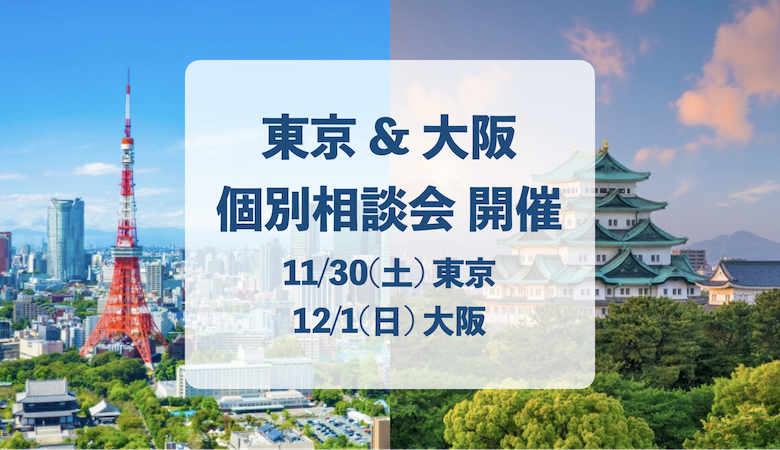 東京 & 大阪
個別相談会 開催
11/30(土) 東京
12/1(日) 大阪